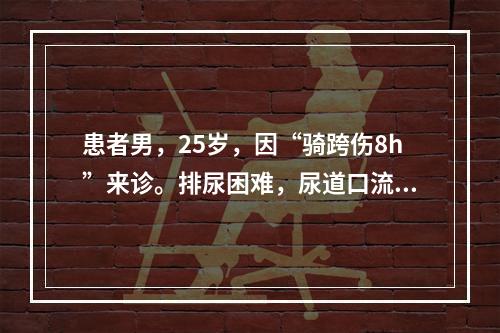 患者男，25岁，因“骑跨伤8h”来诊。排尿困难，尿道口流...